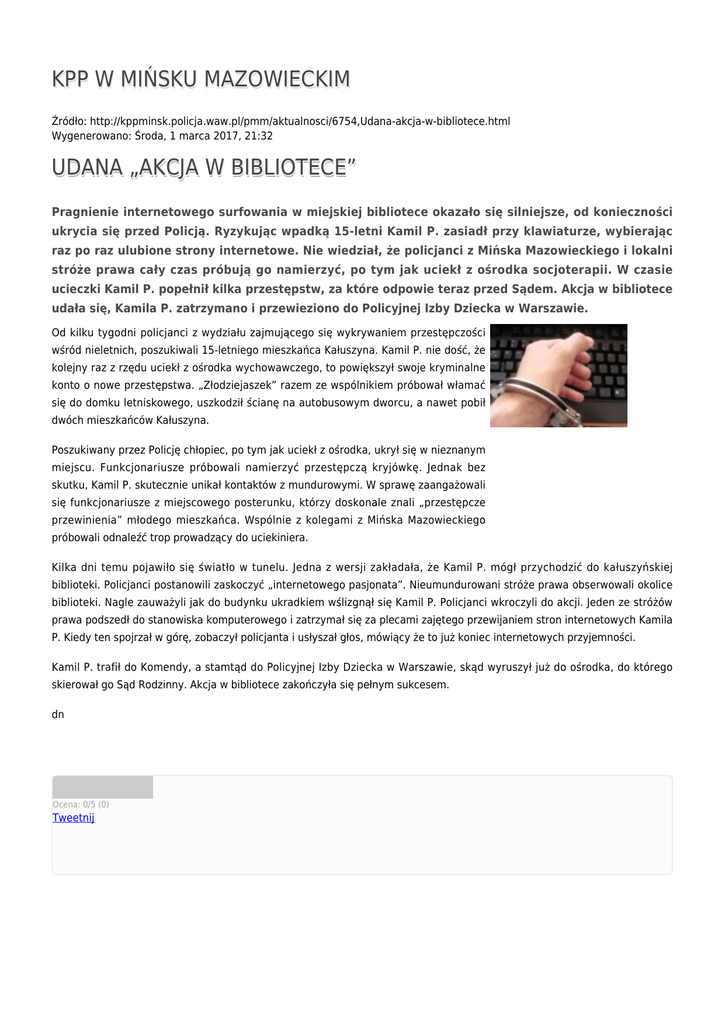 KPP W MIŃSKU MAZOWIECKIM

Źródło: http://kppminsk.policja.waw.pl/pmm/aktualnosci/6754,Udana-akcja-w-bibliotece.html
Wygenerowano: Środa, 1 marca 2017, 21:32

UDANA „AKCJA W BIBLIOTECE"

Pragnienie internetowego surfowania w miejskiej bibliotece okazało się silniejsze, od konieczności ukrycia się przed Policją. Ryzykując wpadką 15-letni Kamil P. zasiadł przy klawiaturze, wybierając raz po raz ulubione strony internetowe. Nie wiedział, że policjanci z Mińska Mazowieckiego i lokalni stróże prawa cały czas próbują go namierzyć, po tym jak uciekł z ośrodka socjoterapii. W czasie ucieczki Kamil P. popełnił kilka przestępstw, za które odpowie teraz przed Sądem. Akcja w bibliotece udała się, Kamila P. zatrzymano i przewieziono do Policyjnej Izby Dziecka w Warszawie.

Od kilku tygodni policjanci z wydziału zajmującego się wykrywaniem przestępczości wśród nieletnich, poszukiwali 15-letniego mieszkańca Kałuszyna. Kamil P. nie dość, że kolejny raz z rzędu uciekł z ośrodka wychowawczego, to powiększył swoje kryminalne konto o nowe przestępstwa. „Złodziejaszek" razem ze wspólnikiem próbował włamać się do domku letniskowego, uszkodził ścianę na autobusowym dworcu, a nawet pobił dwóch mieszkańców Kałuszyna.

Poszukiwany przez Policję chłopiec, po tym jak uciekł z ośrodka, ukrył się w nieznanym miejscu. Funkcjonariusze próbowali namierzyć przestępczą kryjówkę. Jednak bez skutku, Kamil P. skutecznie unikał kontaktów z mundurowymi. W sprawę zaangażowali się funkcjonariusze z miejscowego posterunku, którzy doskonale znali „przestępcze przewinienia" młodego mieszkańca. Wspólnie z kolegami z Mińska Mazowieckiego próbowali odnaleźć trop prowadzący do uciekiniera.

Kilka dni temu pojawiło się światło w tunelu. Jedna z wersji zakładała, że Kamil P. mógł przychodzić do kałuszyńskiej biblioteki. Policjanci postanowili zaskoczyć „internetowego pasjonata". Nieumundurowani stróże prawa obserwowali okolice biblioteki. Nagle zauważyli jak do budynku ukradkiem wślizgnął się Kamil P. Policjanci wkroczyli do akcji. Jeden ze stróżów prawa podszedł do stanowiska komputerowego i zatrzymał się za plecami zajętego przewijaniem stron internetowych Kamila P. Kiedy ten spojrzał w górę, zobaczył policjanta i usłyszał głos, mówiący że to już koniec internetowych przyjemności.

Kamil P. trafił do Komendy, a stamtąd do Policyjnej Izby Dziecka w Warszawie, skąd wyruszył już do ośrodka, do którego skierował go Sąd Rodzinny. Akcja w bibliotece zakończyła się pełnym sukcesem.

dn

Ocena: 0/5 (0)
Tweetnij